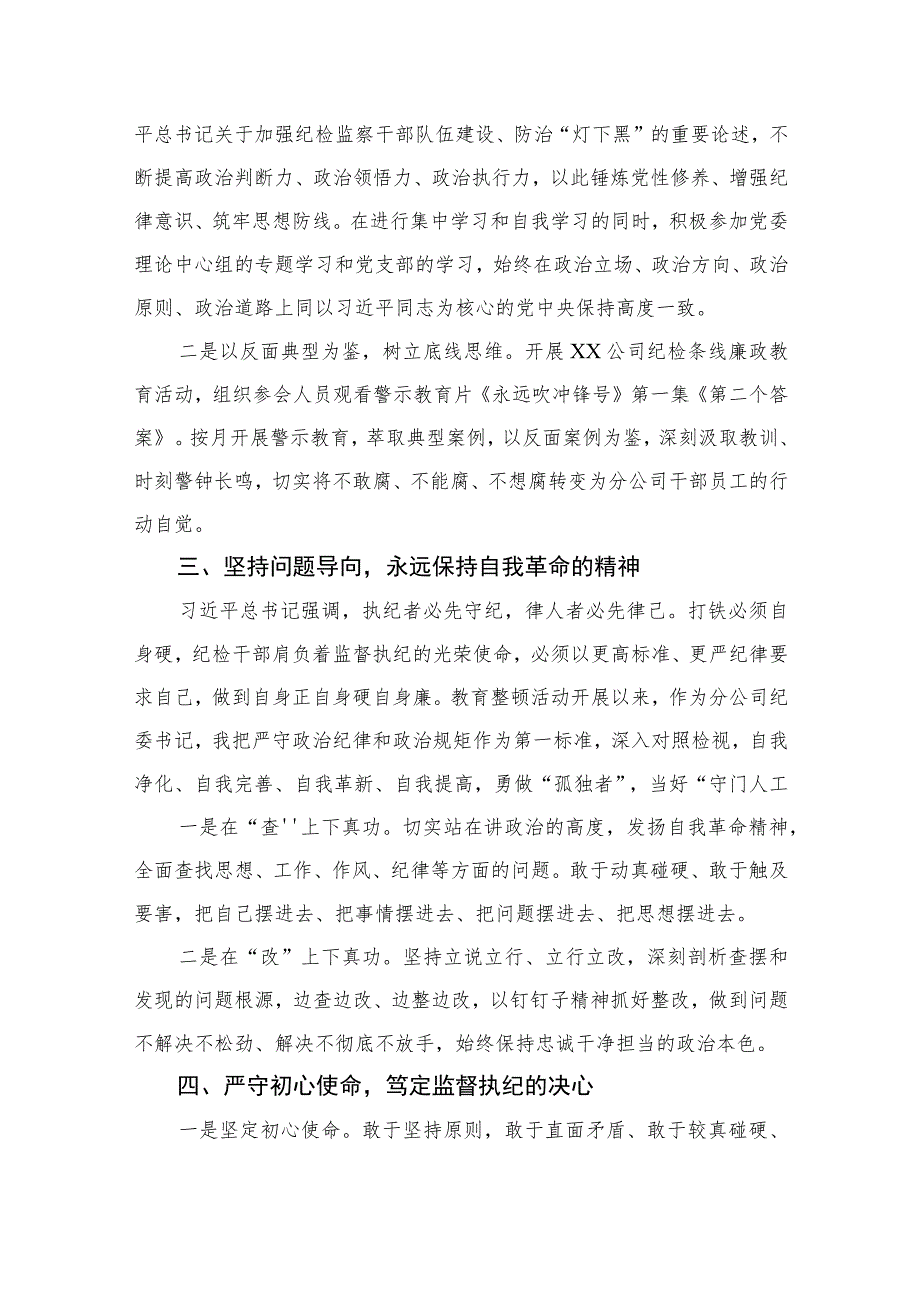 平总书记关于加强纪检监察干部队伍建设、防治“灯下黑”的重要论述，不断提高政治判断力、政治领悟力、政治执行力，以此锤炼党性修养、增强纪律意识、筑牢思想防线。在进行集中学习和自我学习的同时，积极参加党委理论中心组的专题学习和党支部的学习，始终在政治立场、政治方向、政治原则、政治道路上同以习近平同志为核心的党中央保持高度一致。

二是以反面典型为鉴，树立底线思维。开展XX公司纪检条线廉政教育活动，组织参会人员观看警示教育片《永远吹冲锋号》第一集《第二个答案》。按月开展警示教育，萃取典型案例，以反面案例为鉴，深刻汲取教训、时刻警钟长鸣，切实将不敢腐、不能腐、不想腐转变为分公司干部员工的行动自觉。

三、坚持问题导向，永远保持自我革命的精神

习近平总书记强调，执纪者必先守纪，律人者必先律己。打铁必须自身硬，纪检干部肩负着监督执纪的光荣使命，必须以更高标准、更严纪律要求自己，做到自身正自身硬自身廉。教育整顿活动开展以来，作为分公司纪委书记，我把严守政治纪律和政治规矩作为第一标准，深入对照检视，自我净化、自我完善、自我革新、自我提高，勇做“孤独者”，当好“守门人工

一是在“查''上下真功。切实站在讲政治的高度，发扬自我革命精神，全面查找思想、工作、作风、纪律等方面的问题。敢于动真碰硬、敢于触及要害，把自己摆进去、把事情摆进去、把问题摆进去、把思想摆进去。

二是在“改”上下真功。坚持立说立行、立行立改，深刻剖析查摆和发现的问题根源，边查边改、边整边改，以钉钉子精神抓好整改，做到问题不解决不松劲、解决不彻底不放手，始终保持忠诚干净担当的政治本色。

四、严守初心使命，笃定监督执纪的决心

一是坚定初心使命。敢于坚持原则，敢于直面矛盾、敢于较真碰硬、